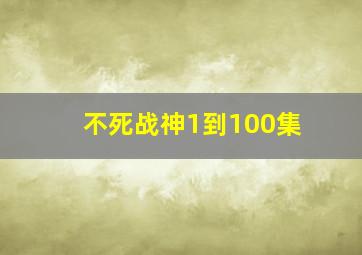 不死战神1到100集